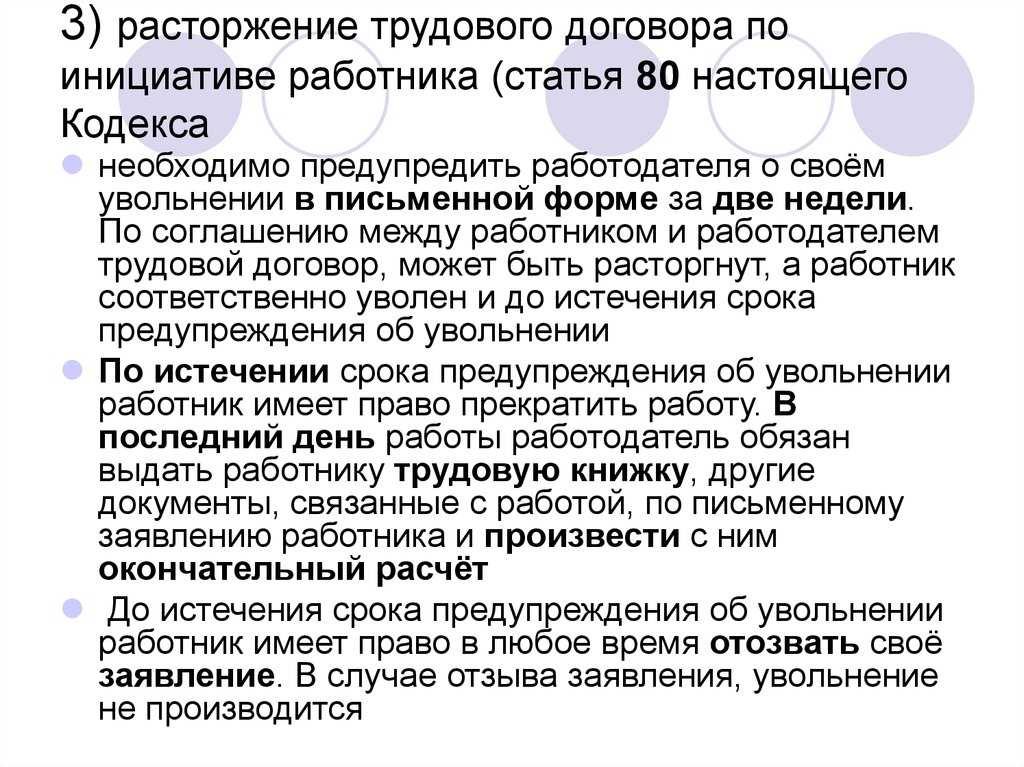 3) расторжение трудового договора по инициативе работника (статья 80 настоящего Кодекса

необходимо предупредить работодателя о своём увольнении в письменной форме за две недели. По соглашению между работником и работодателем трудовой договор, может быть расторгнут, а работник соответственно уволен и до истечения срока предупреждения об увольнении

По истечении срока предупреждения об увольнении работник имеет право прекратить работу. В последний день работы работодатель обязан выдать работнику трудовую книжку, другие документы, связанные с работой, по письменному заявлению работника и произвести с ним окончательный расчёт

До истечения срока предупреждения об увольнении работник имеет право в любое время отозвать своё заявление. В случае отзыва заявления, увольнение не производится